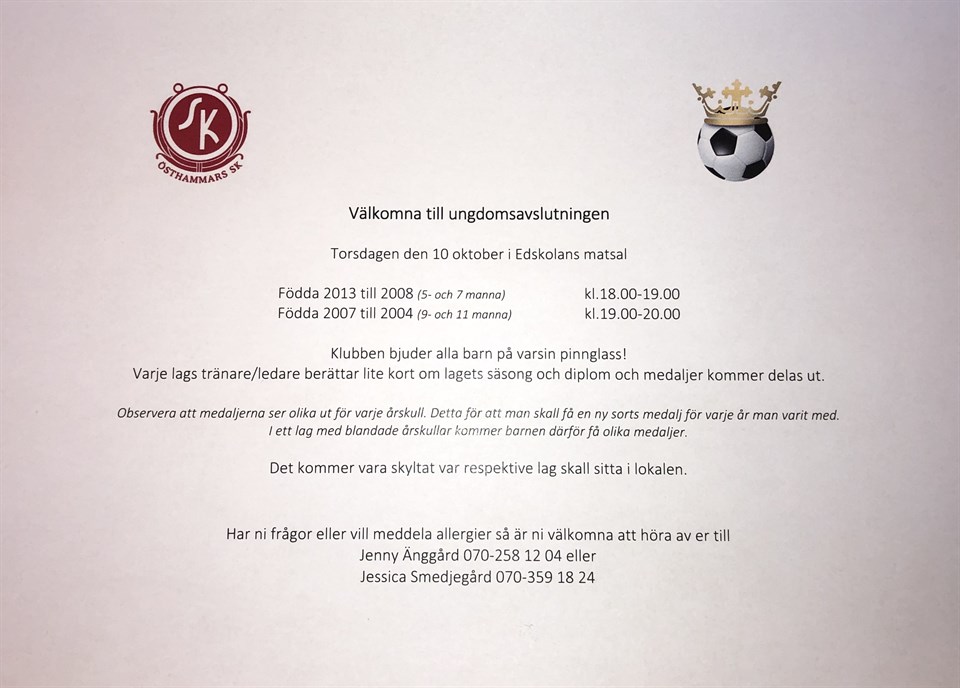 SK
ÖSTHAMMARS SK

Välkomna till ungdomsavslutningen

Torsdagen den 10 oktober i Edskolans matsal

Födda 2013 till 2008 (5- och 7 manna) kl.18.00-19.00
Födda 2007 till 2004 (9- och 11 manna) kl.19.00-20.00

Klubben bjuder alla barn på varsin pinnglass!
Varje lags tränare/ledare berättar lite kort om lagets säsong och diplom och medaljer kommer delas ut.

Observera att medaljerna ser olika ut för varje årskull. Detta för att man skall få en ny sorts medalj för varje år man varit med. I ett lag med blandade årskullar kommer barnen därför få olika medaljer.

Det kommer vara skyltat var respektive lag skall sitta i lokalen.

Har ni frågor eller vill meddela allergier så är ni välkomna att höra av er till
Jenny Änggård 070-258 12 04 eller
Jessica Smedjegård 070-359 18 24